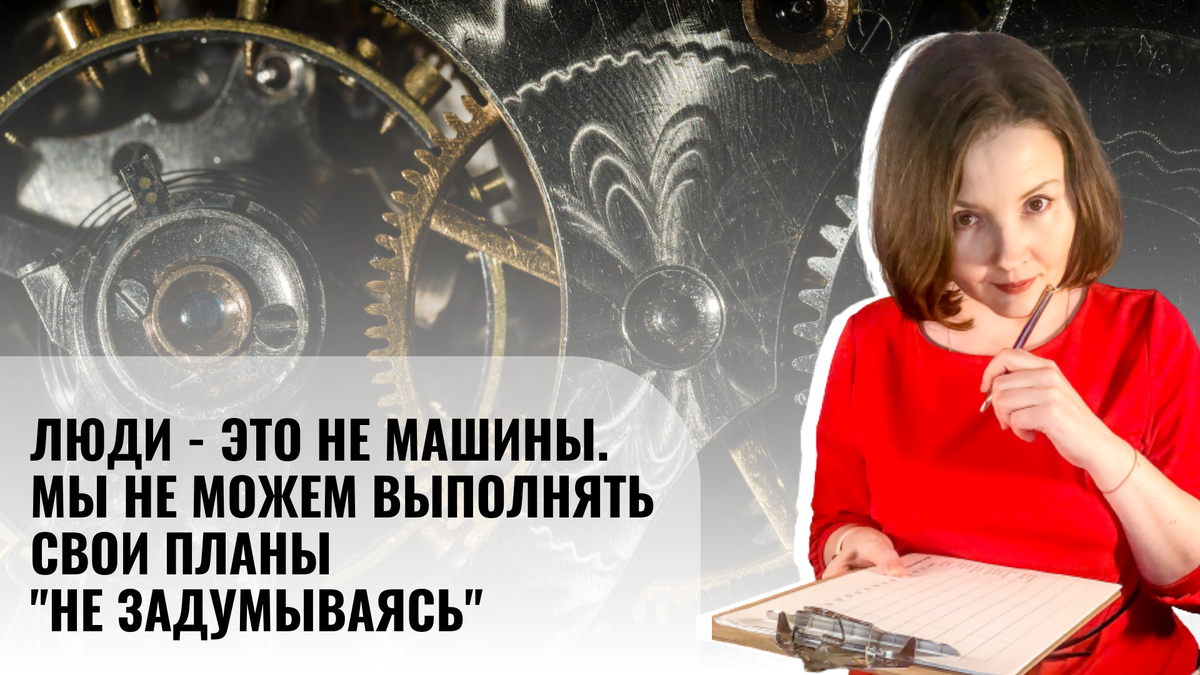 ЛЮДИ - ЭТО НЕ МАШИНЫ. МЫ НЕ МОЖЕМ ВЫПОЛНЯТЬ СВОИ ПЛАНЫ "НЕ ЗАДУМЫВАЯСЬ"